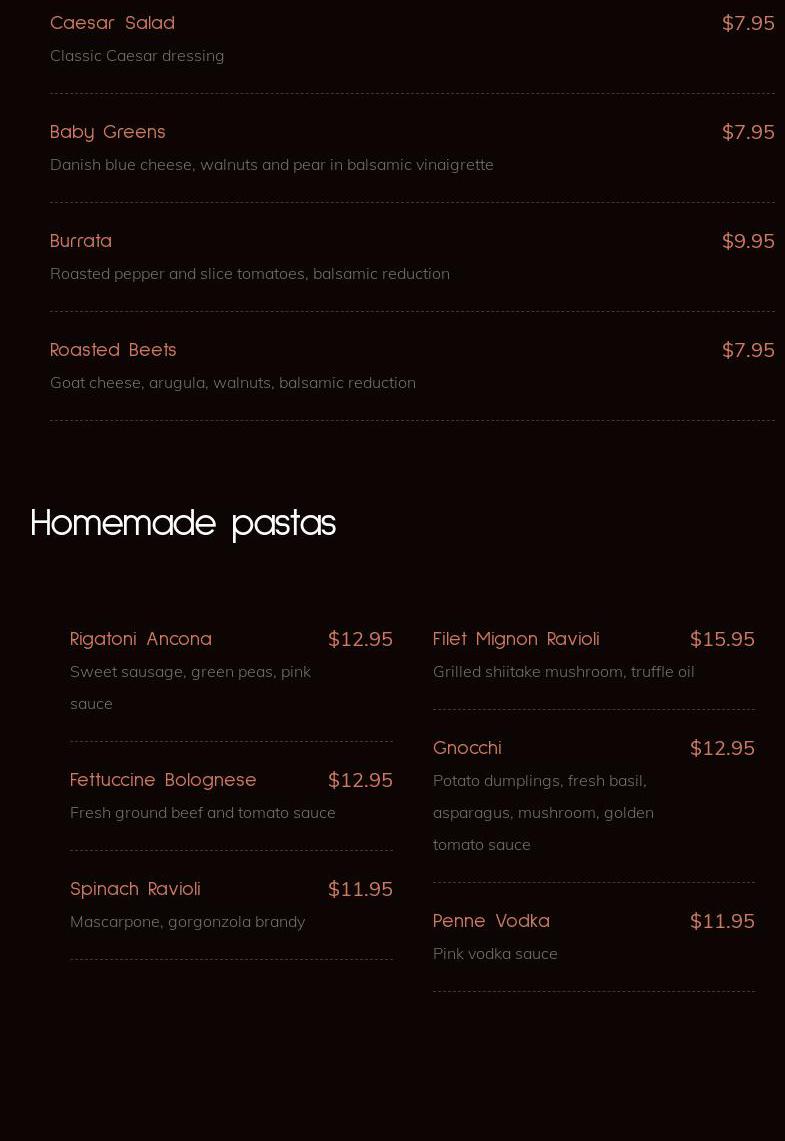 Caesar Salad $7.95
Classic Caesar dressing

Baby Greens $7.95
Danish blue cheese, walnuts and pear in balsamic vinaigrette

Burrata $9.95
Roasted pepper and slice tomatoes, balsamic reduction

Roasted Beets $7.95
Goat cheese, arugula, walnuts, balsamic reduction

Homemade pastas

Rigatoni Ancona $12.95
Sweet sausage, green peas, pink sauce

Fettuccine Bolognese $12.95
Fresh ground beef and tomato sauce

Spinach Ravioli $11.95
Mascarpone, gorgonzola brandy

Filet Mignon Ravioli $15.95
Grilled shiitake mushroom, truffle oil

Gnocchi $12.95
Potato dumplings, fresh basil, asparagus, mushroom, golden tomato sauce

Penne Vodka $11.95
Pink vodka sauce